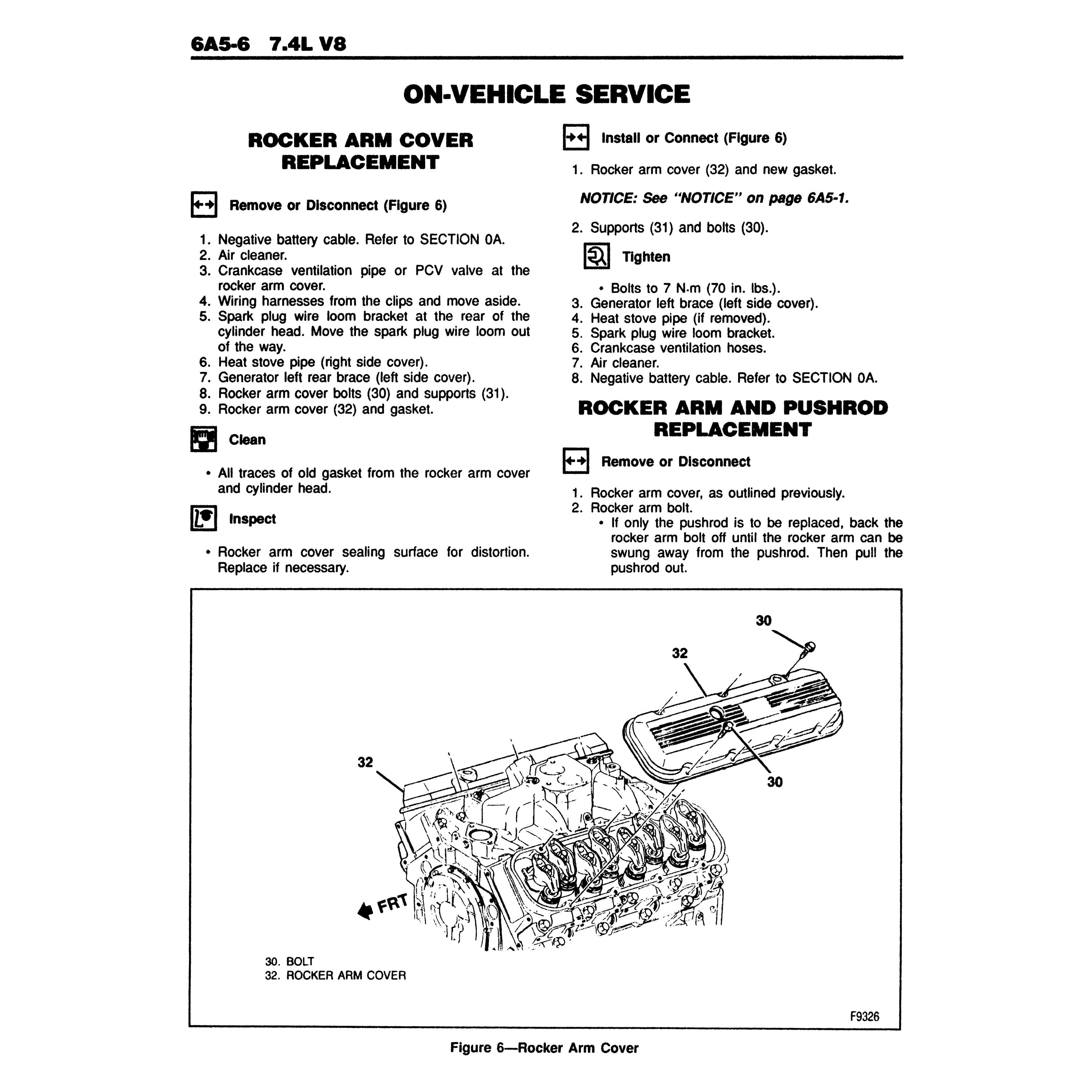 6A5-6 7.4L V8

ON-VEHICLE SERVICE

ROCKER ARM COVER REPLACEMENT

Remove or Disconnect (Figure 6)

1. Negative battery cable. Refer to SECTION 0A.
2. Air cleaner.
3. Crankcase ventilation pipe or PCV valve at the rocker arm cover.
4. Wiring harnesses from the clips and move aside.
5. Spark plug wire loom bracket at the rear of the cylinder head. Move the spark plug wire loom out of the way.
6. Heat stove pipe (right side cover).
7. Generator left rear brace (left side cover).
8. Rocker arm cover bolts (30) and supports (31).
9. Rocker arm cover (32) and gasket.

Clean

• All traces of old gasket from the rocker arm cover and cylinder head.

Inspect

• Rocker arm cover sealing surface for distortion. Replace if necessary.

Install or Connect (Figure 6)

1. Rocker arm cover (32) and new gasket.

NOTICE: See "NOTICE" on page 6A5-1.

2. Supports (31) and bolts (30).

Tighten

• Bolts to 7 N·m (70 in. lbs.).
3. Generator left brace (left side cover).
4. Heat stove pipe (if removed).
5. Spark plug wire loom bracket.
6. Crankcase ventilation hoses.
7. Air cleaner.
8. Negative battery cable. Refer to SECTION 0A.

ROCKER ARM AND PUSHROD REPLACEMENT

Remove or Disconnect

1. Rocker arm cover, as outlined previously.
2. Rocker arm bolt.
• If only the pushrod is to be replaced, back the rocker arm bolt off until the rocker arm can be swung away from the pushrod. Then pull the pushrod out.

30
32
32
30
FRT

30. BOLT
32. ROCKER ARM COVER

F9326

Figure 6—Rocker Arm Cover